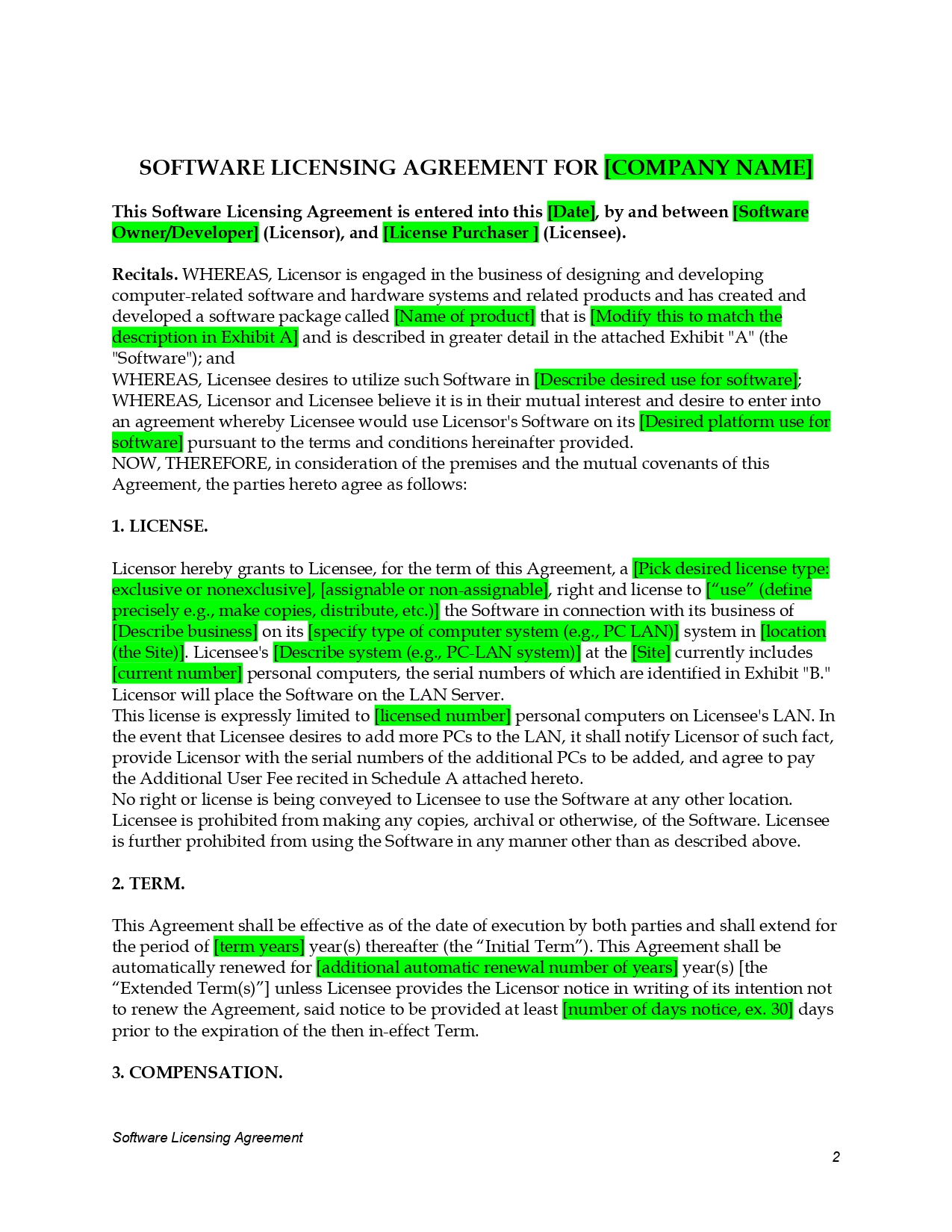 SOFTWARE LICENSING AGREEMENT FOR [COMPANY NAME]

This Software Licensing Agreement is entered into this [Date], by and between [Software Owner/Developer] (Licensor), and [License Purchaser ] (Licensee).

Recitals. WHEREAS, Licensor is engaged in the business of designing and developing computer-related software and hardware systems and related products and has created and developed a software package called [Name of product] that is [Modify this to match the description in Exhibit A] and is described in greater detail in the attached Exhibit "A" (the "Software"); and
WHEREAS, Licensee desires to utilize such Software in [Describe desired use for software];
WHEREAS, Licensor and Licensee believe it is in their mutual interest and desire to enter into an agreement whereby Licensee would use Licensor's Software on its [Desired platform use for software] pursuant to the terms and conditions hereinafter provided.
NOW, THEREFORE, in consideration of the premises and the mutual covenants of this Agreement, the parties hereto agree as follows:

1. LICENSE.

Licensor hereby grants to Licensee, for the term of this Agreement, a [Pick desired license type: exclusive or nonexclusive], [assignable or non-assignable], right and license to [“use” (define precisely e.g., make copies, distribute, etc.)] the Software in connection with its business of [Describe business] on its [specify type of computer system (e.g., PC LAN)] system in [location (the Site)]. Licensee's [Describe system (e.g., PC-LAN system)] at the [Site] currently includes [current number] personal computers, the serial numbers of which are identified in Exhibit "B." Licensor will place the Software on the LAN Server.
This license is expressly limited to [licensed number] personal computers on Licensee's LAN. In the event that Licensee desires to add more PCs to the LAN, it shall notify Licensor of such fact, provide Licensor with the serial numbers of the additional PCs to be added, and agree to pay the Additional User Fee recited in Schedule A attached hereto.
No right or license is being conveyed to Licensee to use the Software at any other location. Licensee is prohibited from making any copies, archival or otherwise, of the Software. Licensee is further prohibited from using the Software in any manner other than as described above.

2. TERM.

This Agreement shall be effective as of the date of execution by both parties and shall extend for the period of [term years] year(s) thereafter (the “Initial Term”). This Agreement shall be automatically renewed for [additional automatic renewal number of years] year(s) [the “Extended Term(s)”] unless Licensee provides the Licensor notice in writing of its intention not to renew the Agreement, said notice to be provided at least [number of days notice, ex. 30] days prior to the expiration of the then in-effect Term.

3. COMPENSATION.

Software Licensing Agreement

2